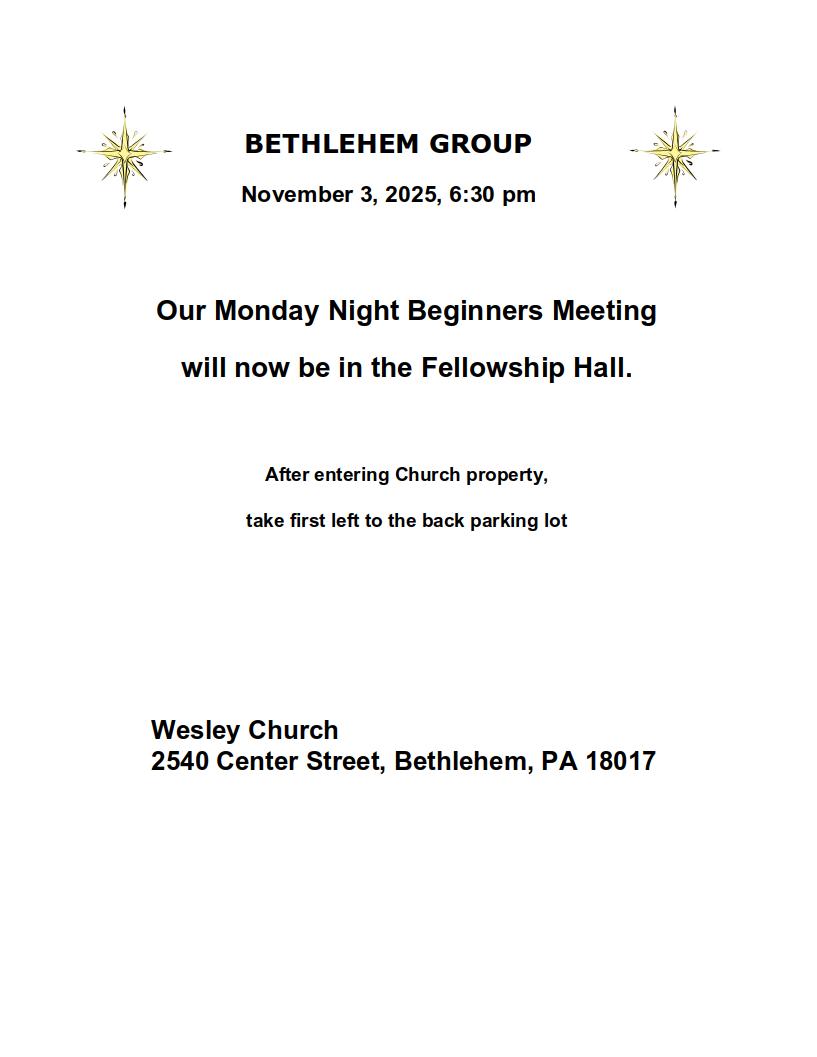 BETHLEHEM GROUP

November 3, 2025, 6:30 pm

Our Monday Night Beginners Meeting

will now be in the Fellowship Hall.

After entering Church property,

take first left to the back parking lot

Wesley Church
2540 Center Street, Bethlehem, PA 18017